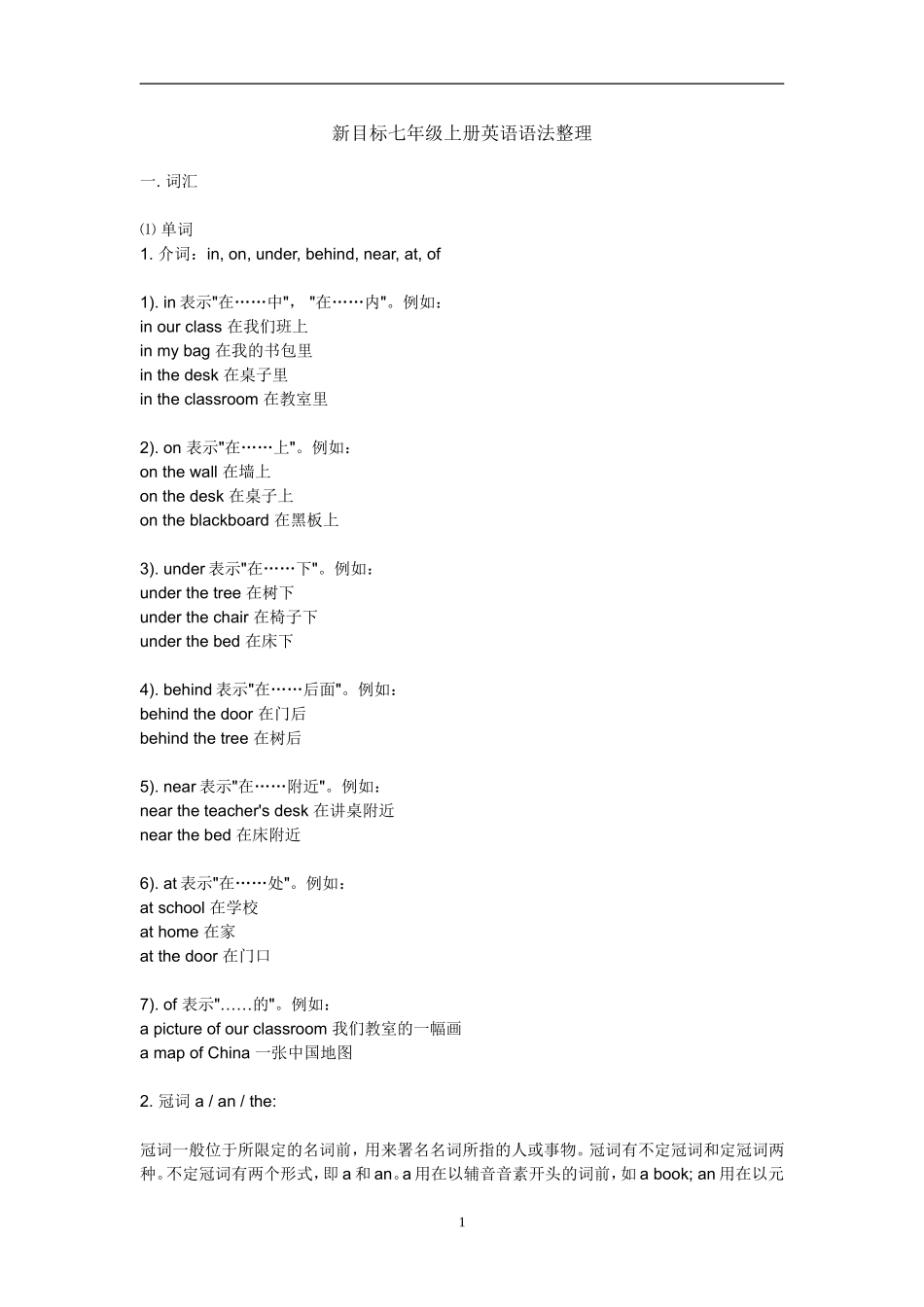 新目标七年级上册英语语法整理

一. 词汇

⑴ 单词
1. 介词：in, on, under, behind, near, at, of

1). in 表示"在……中"， "在……内"。例如：
in our class 在我们班上
in my bag 在我的书包里
in the desk 在桌子里
in the classroom 在教室里

2). on 表示"在……上"。例如：
on the wall 在墙上
on the desk 在桌子上
on the blackboard 在黑板上

3). under 表示"在……下"。例如：
under the tree 在树下
under the chair 在椅子下
under the bed 在床下

4). behind 表示"在……后面"。例如：
behind the door 在门后
behind the tree 在树后

5). near 表示"在……附近"。例如：
near the teacher's desk 在讲桌附近
near the bed 在床附近

6). at 表示"在……处"。例如：
at school 在学校
at home 在家
at the door 在门口

7). of 表示"……的"。例如：
a picture of our classroom 我们教室的一幅画
a map of China 一张中国地图

2. 冠词 a / an / the:

冠词一般位于所限定的名词前，用来署名名词所指的人或事物。冠词有不定冠词和定冠词两种。不定冠词有两个形式，即 a 和 an。a 用在以辅音音素开头的词前，如 a book; an 用在以元

1